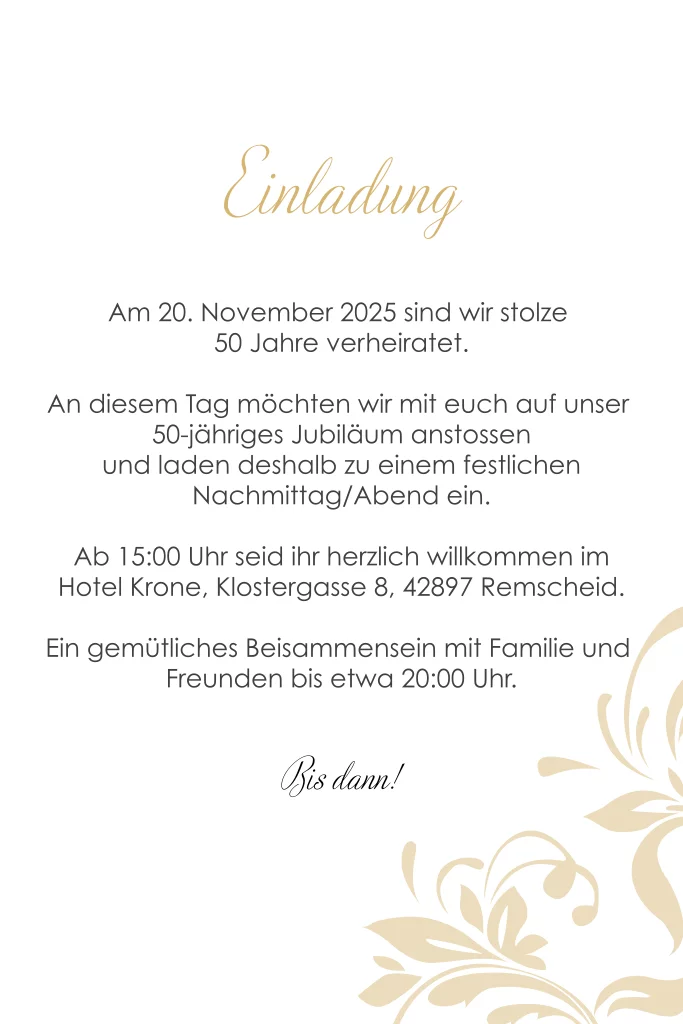 Einladung

Am 20. November 2025 sind wir stolze 50 Jahre verheiratet.

An diesem Tag möchten wir mit euch auf unser 50-jähriges Jubiläum anstossen und laden deshalb zu einem festlichen Nachmittag/Abend ein.

Ab 15:00 Uhr seid ihr herzlich willkommen im Hotel Krone, Klostergasse 8, 42897 Remscheid.

Ein gemütliches Beisammensein mit Familie und Freunden bis etwa 20:00 Uhr.

Bis dann!